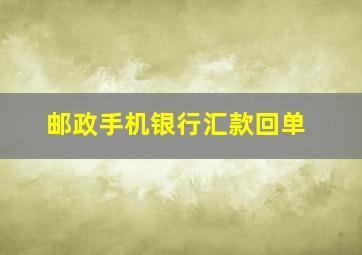 邮政手机银行汇款回单